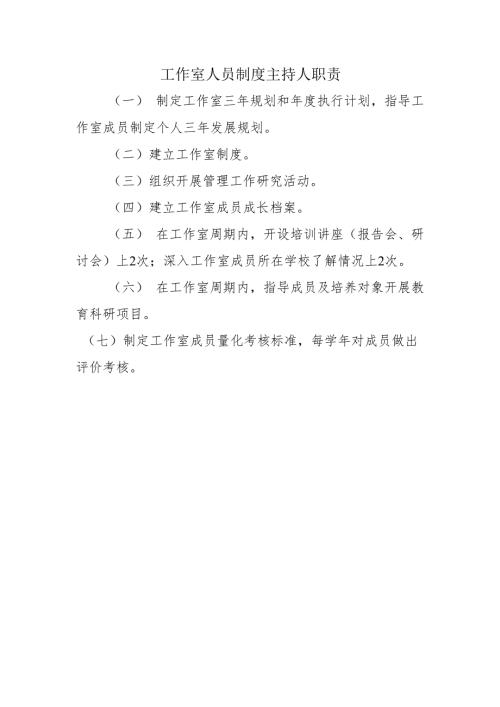 工作室人员制度主持人职责

（一） 制定工作室三年规划和年度执行计划，指导工作室成员制定个人三年发展规划。

（二）建立工作室制度。

（三）组织开展管理工作研究活动。

（四）建立工作室成员成长档案。

（五） 在工作室周期内，开设培训讲座（报告会、研讨会）上2次；深入工作室成员所在学校了解情况上2次。

（六） 在工作室周期内，指导成员及培养对象开展教育科研项目。

（七）制定工作室成员量化考核标准，每学年对成员做出评价考核。